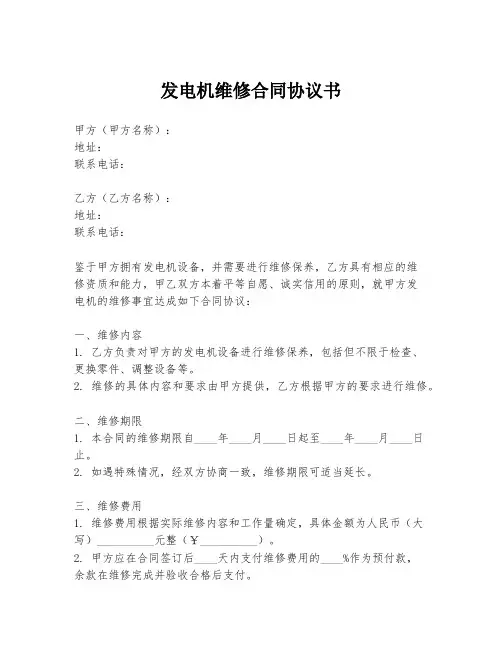 发电机维修合同协议书

甲方（甲方名称）：
地址：
联系电话：

乙方（乙方名称）：
地址：
联系电话：

鉴于甲方拥有发电机设备，并需要进行维修保养，乙方具有相应的维修资质和能力，甲乙双方本着平等自愿、诚实信用的原则，就甲方发电机的维修事宜达成如下合同协议：

一、维修内容
1. 乙方负责对甲方的发电机设备进行维修保养，包括但不限于检查、更换零件、调整设备等。
2. 维修的具体内容和要求由甲方提供，乙方根据甲方的要求进行维修。

二、维修期限
1. 本合同的维修期限自____年____月____日起至____年____月____日止。
2. 如遇特殊情况，经双方协商一致，维修期限可适当延长。

三、维修费用
1. 维修费用根据实际维修内容和工作量确定，具体金额为人民币（大写）__________元整（¥__________）。
2. 甲方应在合同签订后____天内支付维修费用的____%作为预付款，余款在维修完成并验收合格后支付。